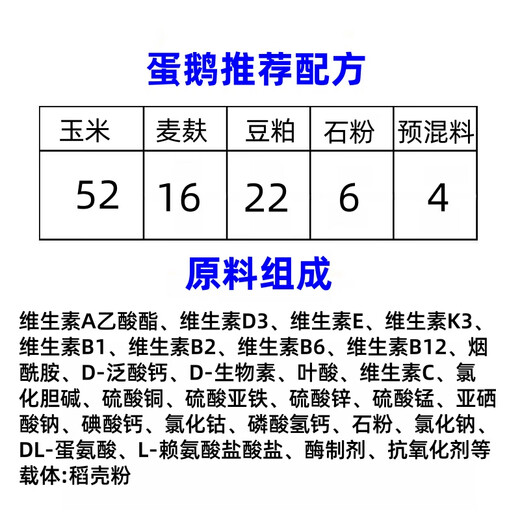 蛋鹅推荐配方

| 玉米 | 麦麸 | 豆粕 | 石粉 | 预混料 |
|---|---|---|---|---|
| 52 | 16 | 22 | 6 | 4 |

原料组成

维生素A乙酸酯、维生素D3、维生素E、维生素K3、维生素B1、维生素B2、维生素B6、维生素B12、烟酰胺、D-泛酸钙、D-生物素、叶酸、维生素C、氯化胆碱、硫酸铜、硫酸亚铁、硫酸锌、硫酸锰、亚硒酸钠、碘酸钙、氯化钴、磷酸氢钙、石粉、氯化钠、DL-蛋氨酸、L-赖氨酸盐酸盐、酶制剂、抗氧化剂等
载体:稻壳粉